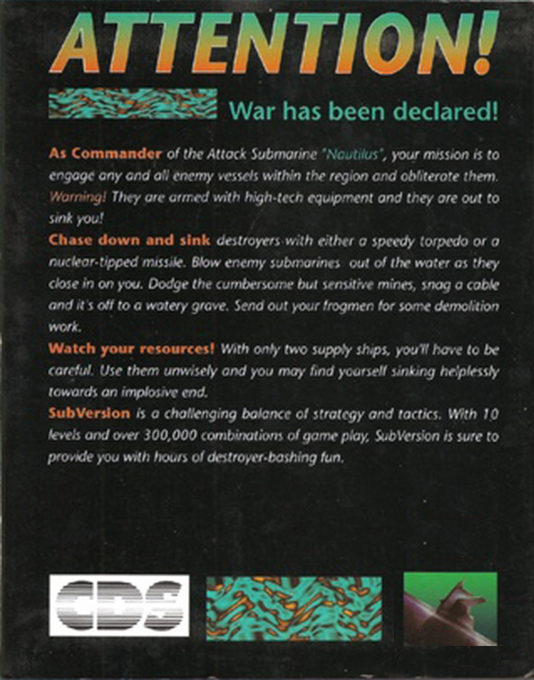 ATTENTION!

War has been declared!

As Commander of the Attack Submarine "Nautilus", your mission is to engage any and all enemy vessels within the region and obliterate them. Warning! They are armed with high-tech equipment and they are out to sink you!

Chase down and sink destroyers with either a speedy torpedo or a nuclear-tipped missile. Blow enemy submarines out of the water as they close in on you. Dodge the cumbersome but sensitive mines, snag a cable and it's off to a watery grave. Send out your frogmen for some demolition work.

Watch your resources! With only two supply ships, you'll have to be careful. Use them unwisely and you may find yourself sinking helplessly towards an implosive end.

SubVersion is a challenging balance of strategy and tactics. With 10 levels and over 300,000 combinations of game play, SubVersion is sure to provide you with hours of destroyer-bashing fun.

CDS